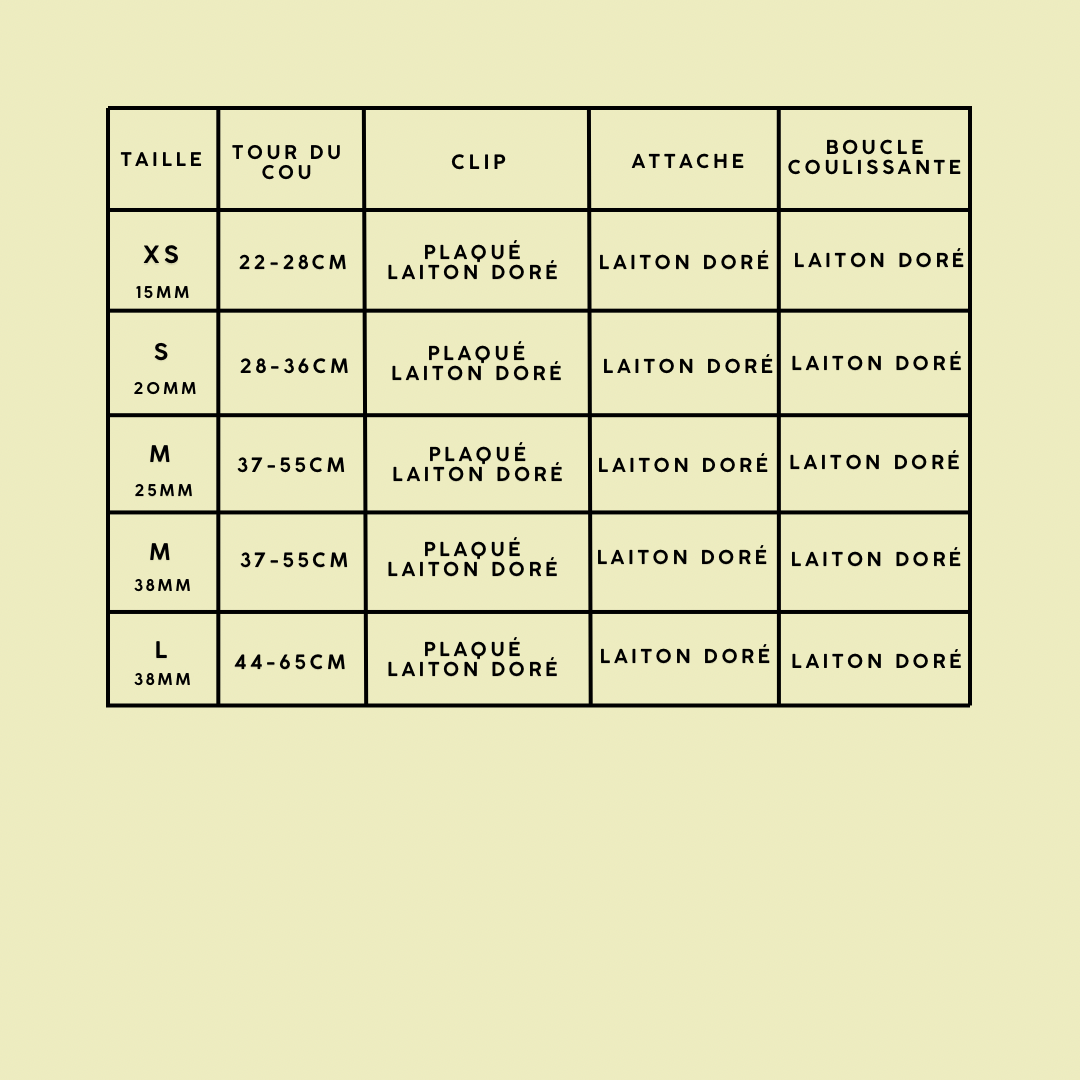 | TAILLE | TOUR DU COU | CLIP | ATTACHE | BOUCLE COULISSANTE |
|---|---|---|---|---|
| XS 15MM | 22-28CM | PLAQUÉ LAITON DORÉ | LAITON DORÉ | LAITON DORÉ |
| S 20MM | 28-36CM | PLAQUÉ LAITON DORÉ | LAITON DORÉ | LAITON DORÉ |
| M 25MM | 37-55CM | PLAQUÉ LAITON DORÉ | LAITON DORÉ | LAITON DORÉ |
| M 38MM | 37-55CM | PLAQUÉ LAITON DORÉ | LAITON DORÉ | LAITON DORÉ |
| L 38MM | 44-65CM | PLAQUÉ LAITON DORÉ | LAITON DORÉ | LAITON DORÉ |